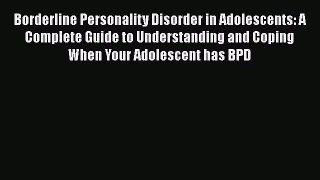 Borderline Personality Disorder in Adolescents: A Complete Guide to Understanding and Coping When Your Adolescent has BPD